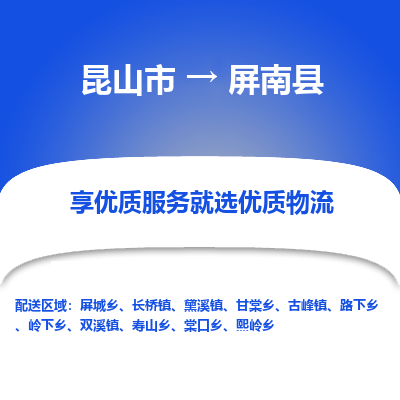 昆山市 → 屏南县

享优质服务就选优质物流

配送区域：屏城乡、长桥镇、黛溪镇、甘棠乡、古峰镇、路下乡、岭下乡、双溪镇、寿山乡、棠口乡、熙岭乡